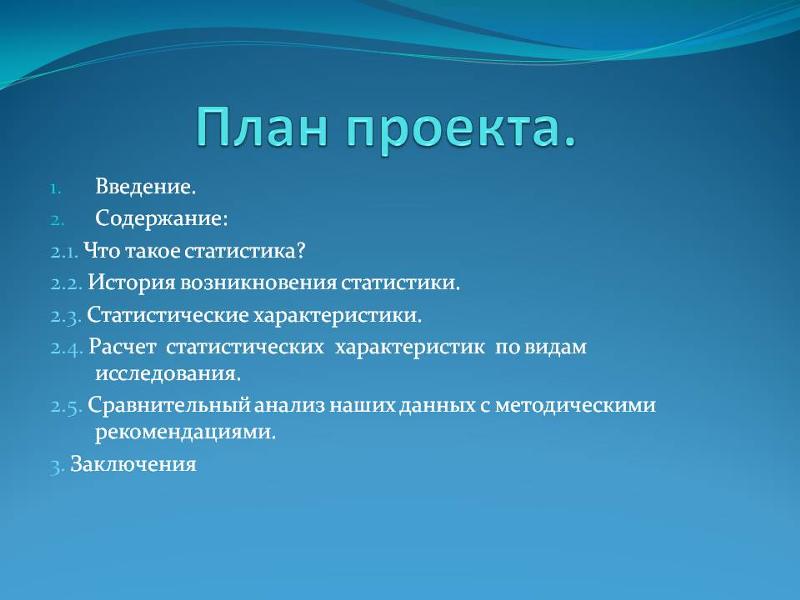 План проекта.

1. Введение.
2. Содержание:
2.1. Что такое статистика?
2.2. История возникновения статистики.
2.3. Статистические характеристики.
2.4. Расчет статистических характеристик по видам исследования.
2.5. Сравнительный анализ наших данных с методическими рекомендациями.
3. Заключения